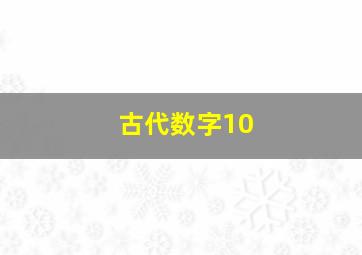 古代数字10